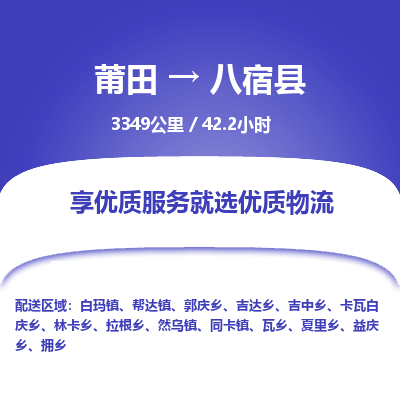 莆田 → 八宿县

3349公里 / 42.2小时

享优质服务就选优质物流

配送区域：白玛镇、帮达镇、郭庆乡、吉达乡、吉中乡、卡瓦白庆乡、林卡乡、拉根乡、然乌镇、同卡镇、瓦乡、夏里乡、益庆乡、拥乡